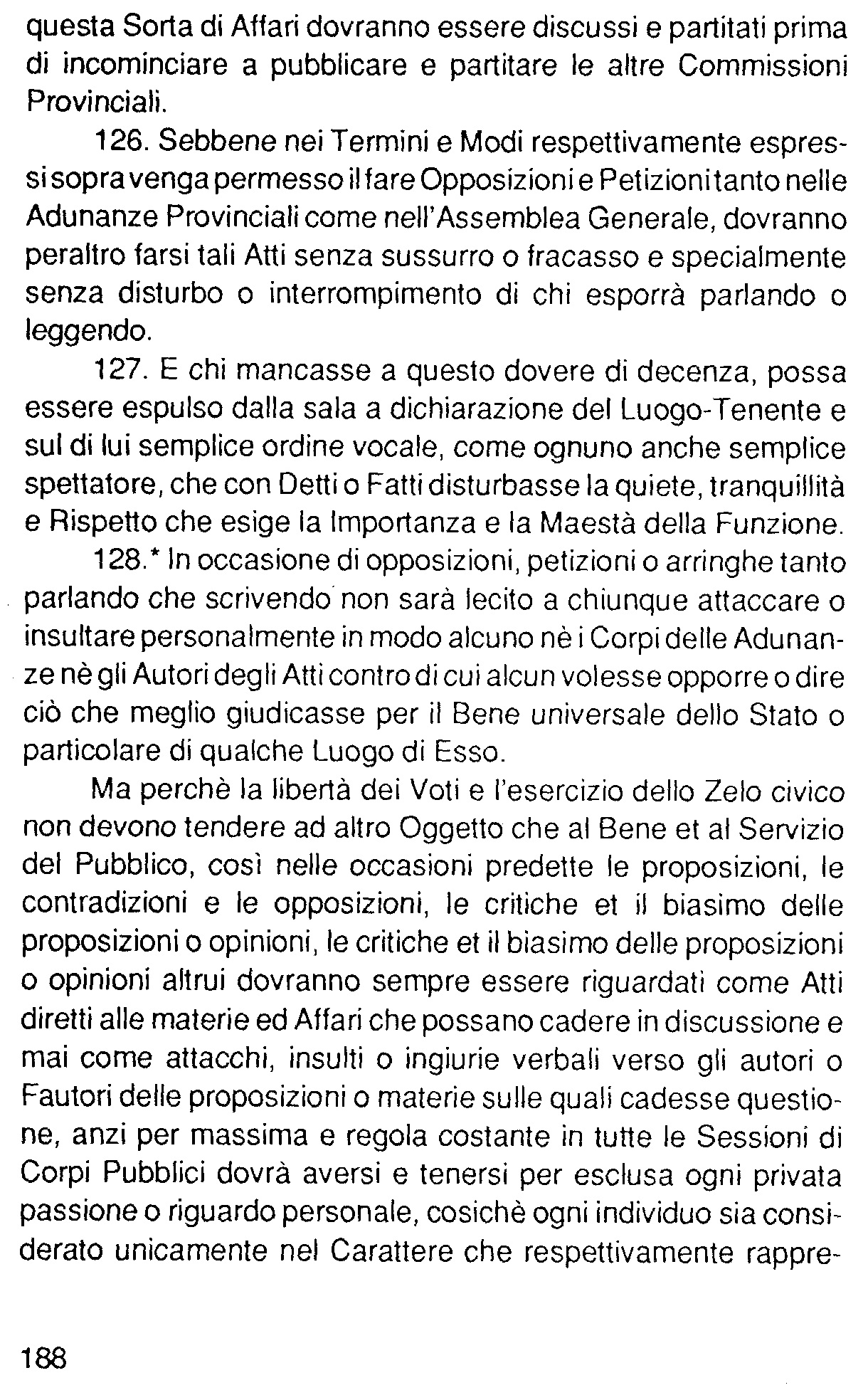 questa Sorta di Affari dovranno essere discussi e partitati prima di incominciare a pubblicare e partitare le altre Commissioni Provinciali.

126. Sebbene nei Termini e Modi respettivamente espressi sopra venga permesso il fare Opposizioni e Petizioni tanto nelle Adunanze Provinciali come nell'Assemblea Generale, dovranno peraltro farsi tali Atti senza sussurro o fracasso e specialmente senza disturbo o interrompimento di chi esporrà parlando o leggendo.

127. E chi mancasse a questo dovere di decenza, possa essere espulso dalla sala a dichiarazione del Luogo-Tenente e sul di lui semplice ordine vocale, come ognuno anche semplice spettatore, che con Detti o Fatti disturbasse la quiete, tranquillità e Rispetto che esige la Importanza e la Maestà della Funzione.

128.* In occasione di opposizioni, petizioni o arringhe tanto parlando che scrivendo non sarà lecito a chiunque attaccare o insultare personalmente in modo alcuno nè i Corpi delle Adunanze nè gli Autori degli Atti contro di cui alcun volesse opporre o dire ciò che meglio giudicasse per il Bene universale dello Stato o particolare di qualche Luogo di Esso.

Ma perchè la libertà dei Voti e l'esercizio dello Zelo civico non devono tendere ad altro Oggetto che al Bene et al Servizio del Pubblico, così nelle occasioni predette le proposizioni, le contradizioni e le opposizioni, le critiche et il biasimo delle proposizioni o opinioni, le critiche et il biasimo delle proposizioni o opinioni altrui dovranno sempre essere riguardati come Atti diretti alle materie ed Affari che possano cadere in discussione e mai come attacchi, insulti o ingiurie verbali verso gli autori o Fautori delle proposizioni o materie sulle quali cadesse questione, anzi per massima e regola costante in tutte le Sessioni di Corpi Pubblici dovrà aversi e tenersi per esclusa ogni privata passione o riguardo personale, cosichè ogni individuo sia considerato unicamente nel Carattere che respettivamente rappre-

188